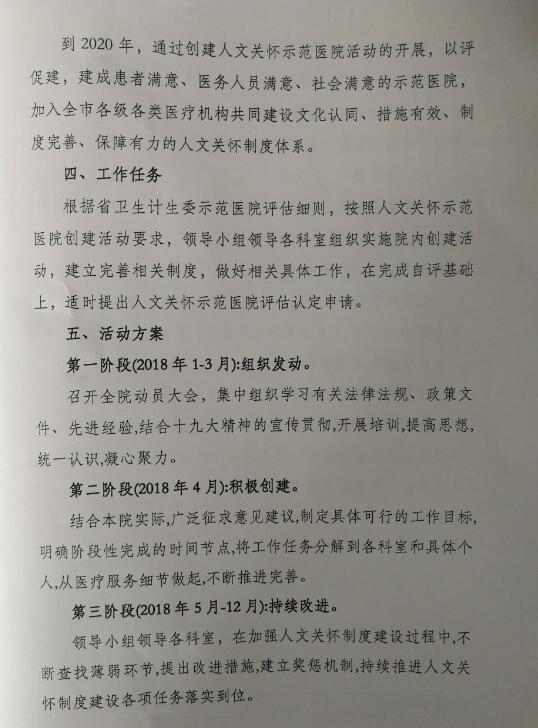 到 2020 年，通过创建人文关怀示范医院活动的开展，以评促建，建成患者满意、医务人员满意、社会满意的示范医院，加入全市各级各类医疗机构共同建设文化认同、措施有效、制度完善、保障有力的人文关怀制度体系。

四、工作任务

根据省卫生计生委示范医院评估细则，按照人文关怀示范医院创建活动要求，领导小组领导各科室组织实施院内创建活动，建立完善相关制度，做好相关具体工作，在完成自评基础上，适时提出人文关怀示范医院评估认定申请。

五、活动方案

第一阶段(2018 年 1-3 月):组织发动。

召开全院动员大会，集中组织学习有关法律法规、政策文件、先进经验,结合十九大精神的宣传贯彻,开展培训,提高思想,统一认识,凝心聚力。

第二阶段(2018 年 4 月):积极创建。

结合本院实际,广泛征求意见建议,制定具体可行的工作目标,明确阶段性完成的时间节点,将工作任务分解到各科室和具体个人,从医疗服务细节做起,不断推进完善。

第三阶段(2018 年 5 月-12 月):持续改进。

领导小组领导各科室，在加强人文关怀制度建设过程中,不断查找薄弱环节,提出改进措施,建立奖惩机制,持续推进人文关怀制度建设各项任务落实到位。